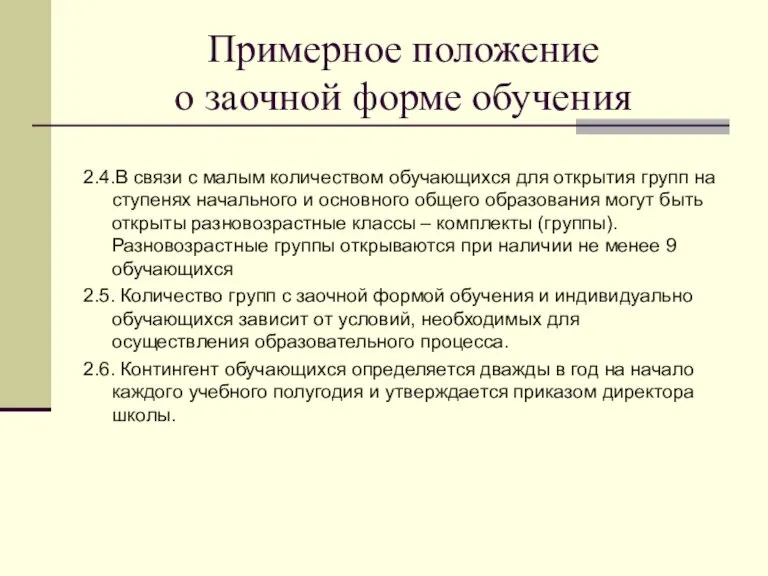 Примерное положение о заочной форме обучения

2.4.В связи с малым количеством обучающихся для открытия групп на ступенях начального и основного общего образования могут быть открыты разновозрастные классы – комплекты (группы). Разновозрастные группы открываются при наличии не менее 9 обучающихся

2.5. Количество групп с заочной формой обучения и индивидуально обучающихся зависит от условий, необходимых для осуществления образовательного процесса.

2.6. Контингент обучающихся определяется дважды в год на начало каждого учебного полугодия и утверждается приказом директора школы.